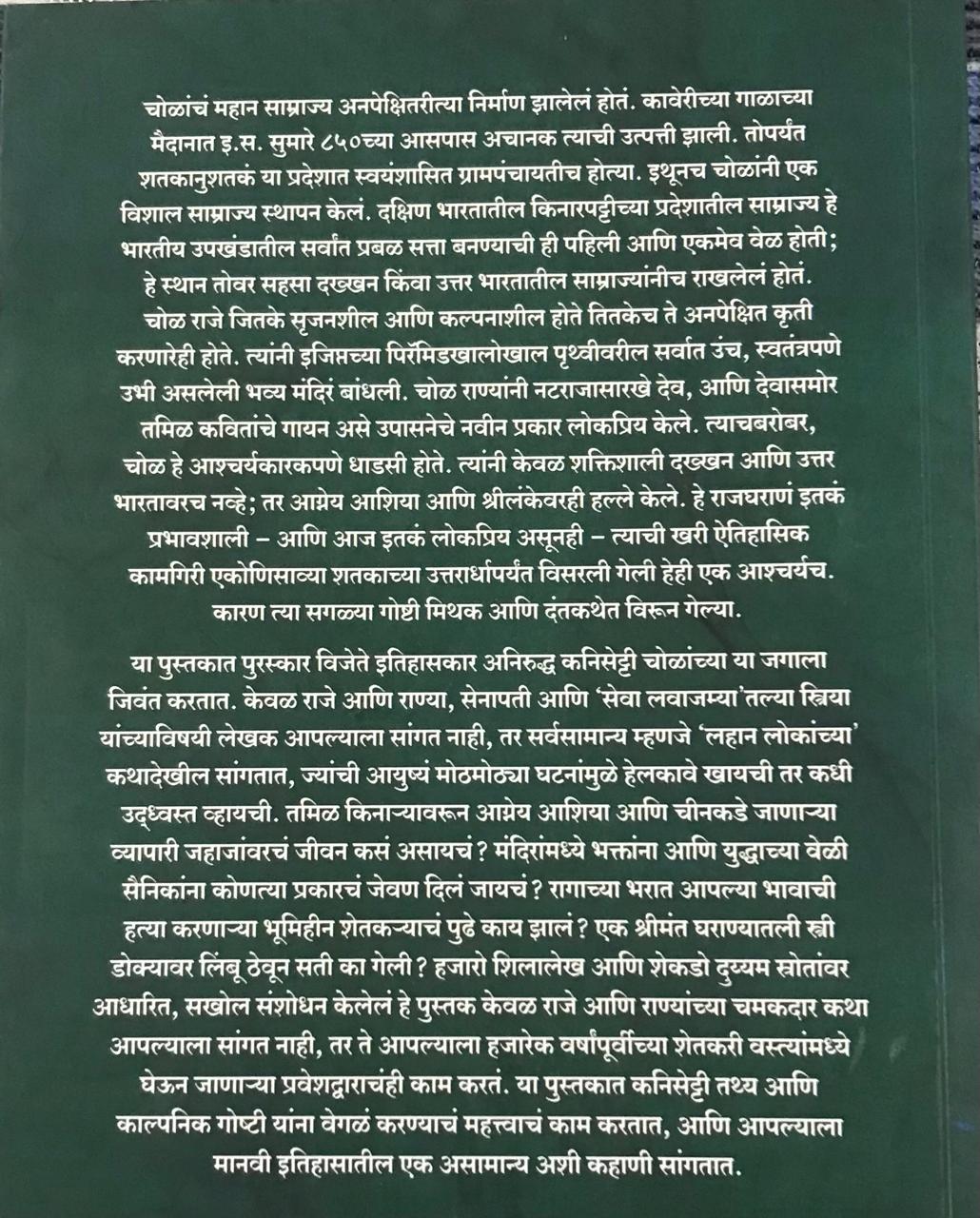 चोळांचं महान साम्राज्य अनपेक्षितरीत्या निर्माण झालेलं होतं. कावेरीच्या गाळाच्या मैदानात इ.स. सुमारे ८५०च्या आसपास अचानक त्याची उत्पत्ती झाली. तोपर्यंत शतकानुशतकं या प्रदेशात स्वयंशासित ग्रामपंचायतीच होत्या. इथूनच चोळांनी एक विशाल साम्राज्य स्थापन केलं. दक्षिण भारतातील किनारपट्टीच्या प्रदेशातील साम्राज्य हे भारतीय उपखंडातील सर्वांत प्रबळ सत्ता बनण्याची ही पहिली आणि एकमेव वेळ होती; हे स्थान तोवर सहसा दख्खन किंवा उत्तर भारतातील साम्राज्यांनीच राखलेलं होतं. चोळ राजे जितके सृजनशील आणि कल्पनाशील होते तितकेच ते अनपेक्षित कृती करणारेही होते. त्यांनी इजिप्तच्या पिरॅमिडखालोखाल पृथ्वीवरील सर्वात उंच, स्वतंत्रपणे उभी असलेली भव्य मंदिरं बांधली. चोळ राण्यांनी नटराजासारखे देव, आणि देवासमोर तमिळ कवितांचे गायन असे उपासनेचे नवीन प्रकार लोकप्रिय केले. त्याचबरोबर, चोळ हे आश्चर्यकारकपणे धाडसी होते. त्यांनी केवळ शक्तिशाली दख्खन आणि उत्तर भारतावरच नव्हे; तर आग्नेय आशिया आणि श्रीलंकेवरही हल्ले केले. हे राजघराणं इतकं प्रभावशाली – आणि आज इतकं लोकप्रिय असूनही – त्याची खरी ऐतिहासिक कामगिरी एकोणिसाव्या शतकाच्या उत्तरार्धापर्यंत विसरली गेली हेही एक आश्चर्यच. कारण त्या सगळ्या गोष्टी मिथक आणि दंतकथेत विरून गेल्या.

या पुस्तकात पुरस्कार विजेते इतिहासकार अनिरुद्ध कनिसेट्टी चोळांच्या या जगाला जिवंत करतात. केवळ राजे आणि राण्या, सेनापती आणि 'सेवा लवाजम्या'तल्या स्त्रिया यांच्याविषयी लेखक आपल्याला सांगत नाही, तर सर्वसामान्य म्हणजे 'लहान लोकांच्या' कथादेखील सांगतात, ज्यांची आयुष्यं मोठमोठ्या घटनांमुळे हेलकावे खायची तर कधी उद्ध्वस्त व्हायची. तमिळ किनाऱ्यावरून आग्नेय आशिया आणि चीनकडे जाणाऱ्या व्यापारी जहाजांवरचं जीवन कसं असायचं? मंदिरांमध्ये भक्तांना आणि युद्धाच्या वेळी सैनिकांना कोणत्या प्रकारचं जेवण दिलं जायचं? रागाच्या भरात आपल्या भावाची हत्या करणाऱ्या भूमिहीन शेतकऱ्याचं पुढे काय झालं? एक श्रीमंत घराण्यातली स्त्री डोक्यावर लिंबू ठेवून सती का गेली? हजारो शिलालेख आणि शेकडो दुय्यम स्रोतांवर आधारित, सखोल संशोधन केलेलं हे पुस्तक केवळ राजे आणि राण्यांच्या चमकदार कथा आपल्याला सांगत नाही, तर ते आपल्याला हजारेक वर्षांपूर्वीच्या शेतकरी वस्त्यांमध्ये घेऊन जाणाऱ्या प्रवेशद्वाराचंही काम करतं. या पुस्तकात कनिसेट्टी तथ्य आणि काल्पनिक गोष्टी यांना वेगळं करण्याचं महत्त्वाचं काम करतात, आणि आपल्याला मानवी इतिहासातील एक असामान्य अशी कहाणी सांगतात.